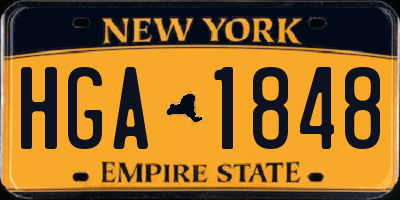 NEW YORK

HGA 1848

EMPIRE STATE